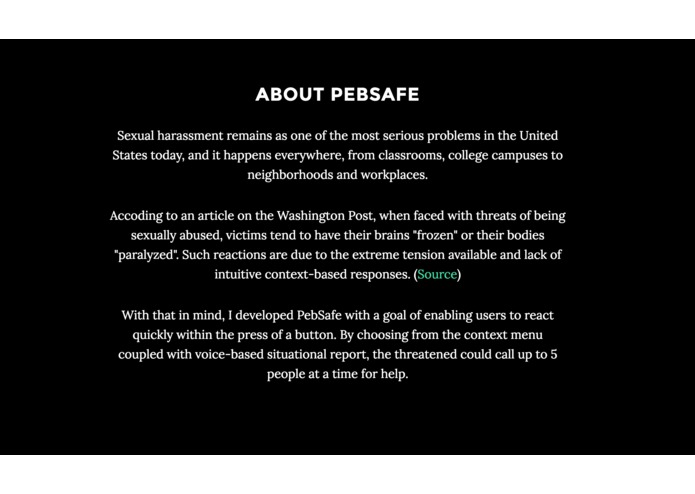 ABOUT PEBSAFE

Sexual harassment remains as one of the most serious problems in the United States today, and it happens everywhere, from classrooms, college campuses to neighborhoods and workplaces.

Accoding to an article on the Washington Post, when faced with threats of being sexually abused, victims tend to have their brains "frozen" or their bodies "paralyzed". Such reactions are due to the extreme tension available and lack of intuitive context-based responses. (Source)

With that in mind, I developed PebSafe with a goal of enabling users to react quickly within the press of a button. By choosing from the context menu coupled with voice-based situational report, the threatened could call up to 5 people at a time for help.